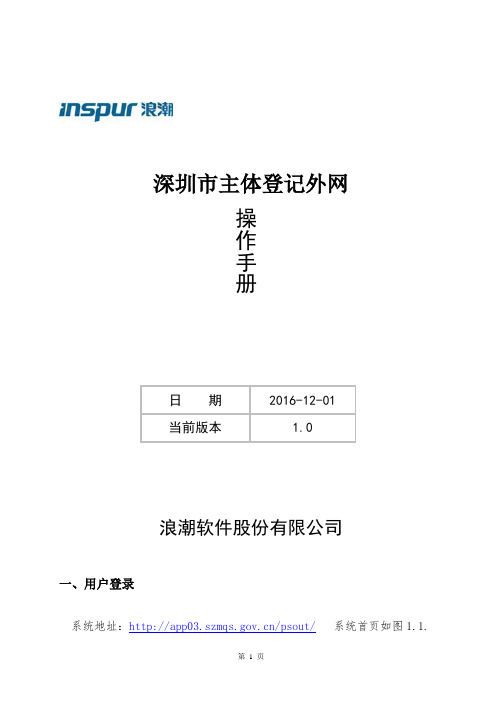 inspur 浪潮

深圳市主体登记外网

操
作
手
册

| 日　　期 | 2016-12-01 |
|---|---|
| 当前版本 | 1.0 |

浪潮软件股份有限公司

一、用户登录

系统地址：http://app03.szmqs.gov.cn/psout/　系统首页如图 1.1.

第 1 页